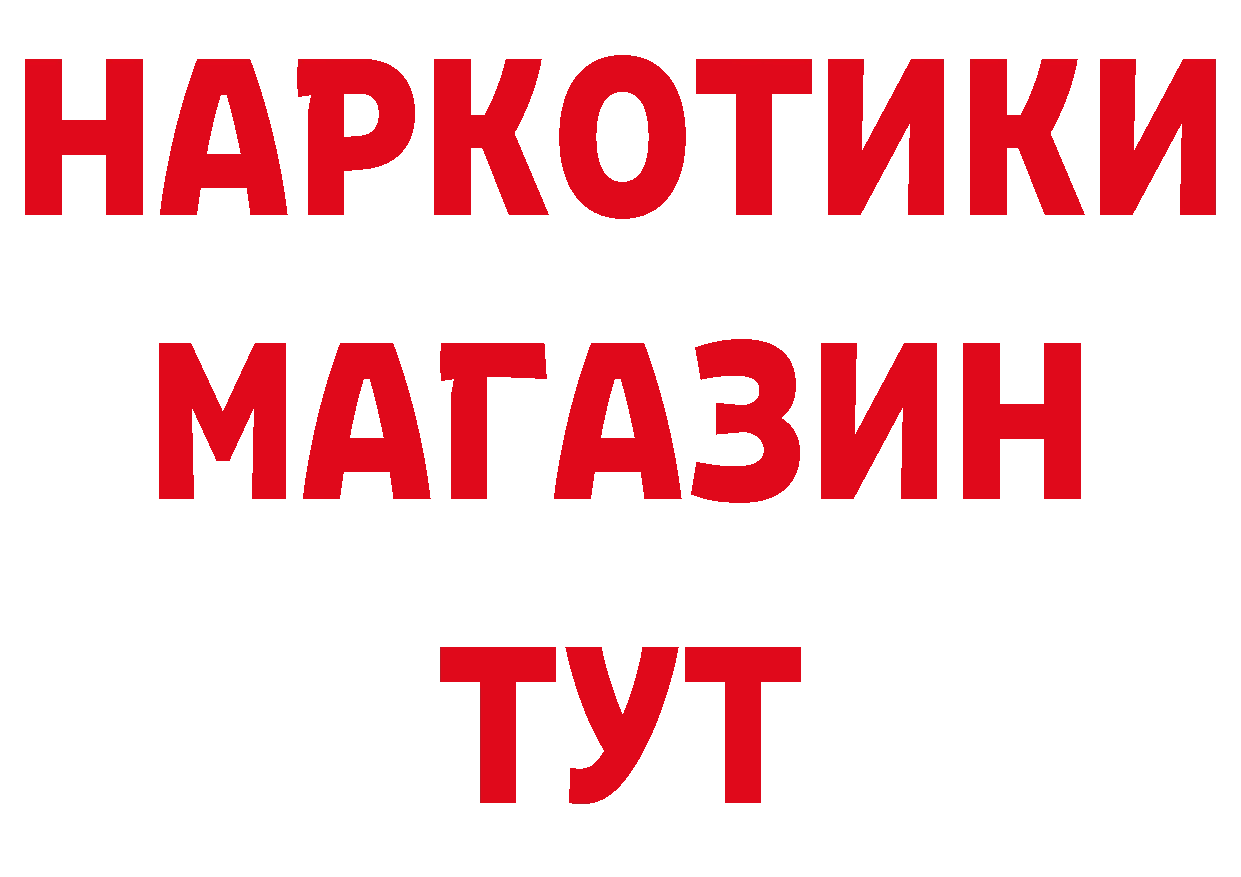 НАРКОТИКИ
МАГАЗИН
ТУТ